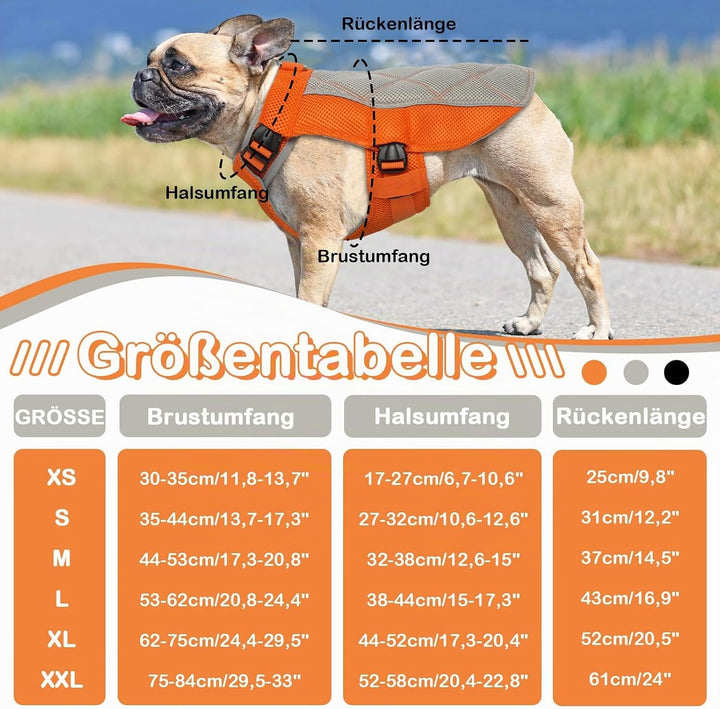 Rückenlänge

Halsumfang

Brustumfang

/// Größentabelle \\\

| GRÖSSE | Brustumfang | Halsumfang | Rückenlänge |
|---|---|---|---|
| XS | 30-35cm/11,8-13,7" | 17-27cm/6,7-10,6" | 25cm/9,8" |
| S | 35-44cm/13,7-17,3" | 27-32cm/10,6-12,6" | 31cm/12,2" |
| M | 44-53cm/17,3-20,8" | 32-38cm/12,6-15" | 37cm/14,5" |
| L | 53-62cm/20,8-24,4" | 38-44cm/15-17,3" | 43cm/16,9" |
| XL | 62-75cm/24,4-29,5" | 44-52cm/17,3-20,4" | 52cm/20,5" |
| XXL | 75-84cm/29,5-33" | 52-58cm/20,4-22,8" | 61cm/24" |